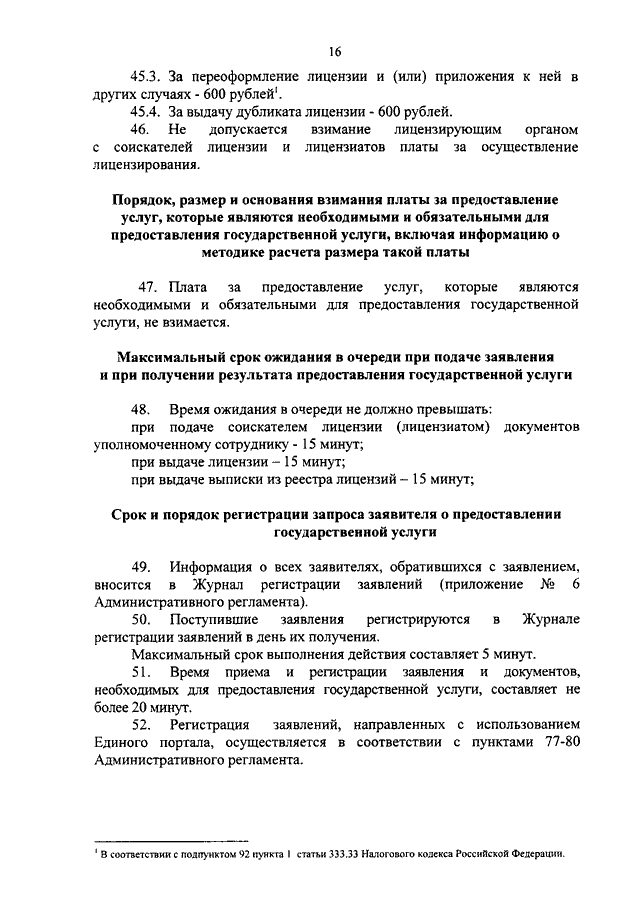 16

45.3. За переоформление лицензии и (или) приложения к ней в других случаях - 600 рублей$^1$.

45.4. За выдачу дубликата лицензии - 600 рублей.

46. Не допускается взимание лицензирующим органом с соискателей лицензии и лицензиатов платы за осуществление лицензирования.

Порядок, размер и основания взимания платы за предоставление услуг, которые являются необходимыми и обязательными для предоставления государственной услуги, включая информацию о методике расчета размера такой платы

47. Плата за предоставление услуг, которые являются необходимыми и обязательными для предоставления государственной услуги, не взимается.

Максимальный срок ожидания в очереди при подаче заявления и при получении результата предоставления государственной услуги

48. Время ожидания в очереди не должно превышать:

при подаче соискателем лицензии (лицензиатом) документов уполномоченному сотруднику - 15 минут;

при выдаче лицензии – 15 минут;

при выдаче выписки из реестра лицензий – 15 минут;

Срок и порядок регистрации запроса заявителя о предоставлении государственной услуги

49. Информация о всех заявителях, обратившихся с заявлением, вносится в Журнал регистрации заявлений (приложение № 6 Административного регламента).

50. Поступившие заявления регистрируются в Журнале регистрации заявлений в день их получения.

Максимальный срок выполнения действия составляет 5 минут.

51. Время приема и регистрации заявления и документов, необходимых для предоставления государственной услуги, составляет не более 20 минут.

52. Регистрация заявлений, направленных с использованием Единого портала, осуществляется в соответствии с пунктами 77-80 Административного регламента.

$^1$ В соответствии с подпунктом 92 пункта 1 статьи 333.33 Налогового кодекса Российской Федерации.